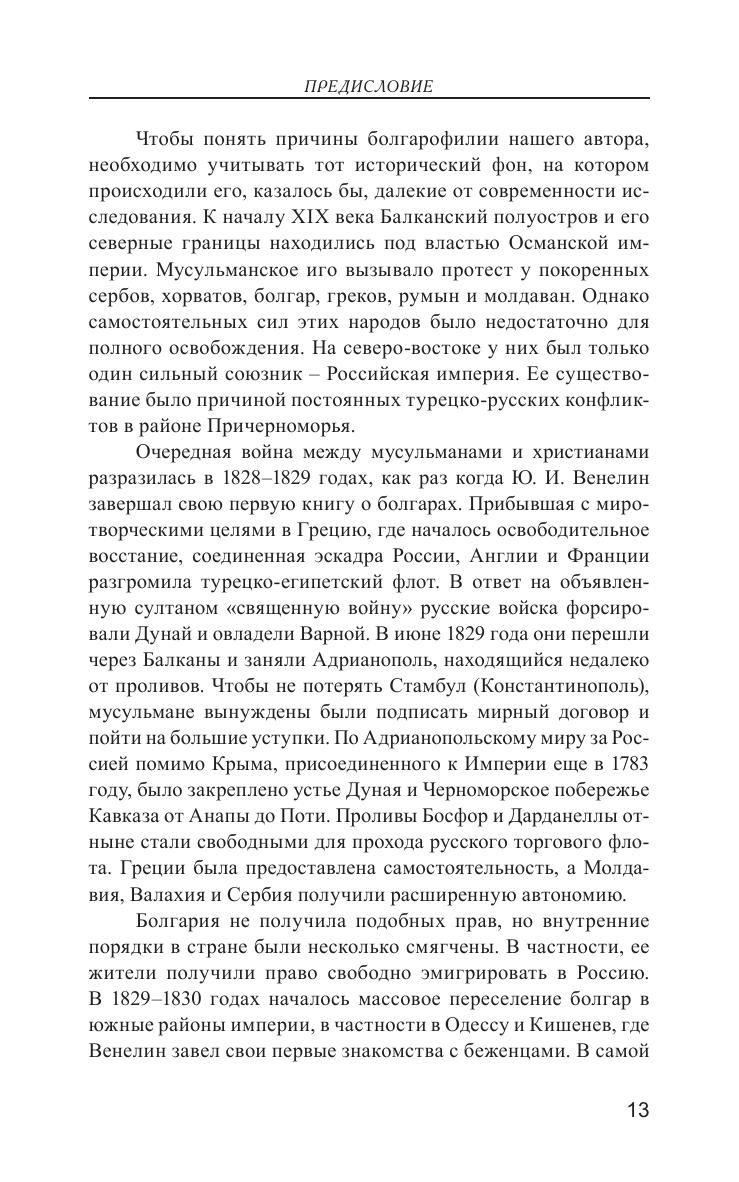 ПРЕДИСЛОВИЕ

Чтобы понять причины болгарофилии нашего автора, необходимо учитывать тот исторический фон, на котором происходили его, казалось бы, далекие от современности исследования. К началу XIX века Балканский полуостров и его северные границы находились под властью Османской империи. Мусульманское иго вызывало протест у покоренных сербов, хорватов, болгар, греков, румын и молдаван. Однако самостоятельных сил этих народов было недостаточно для полного освобождения. На северо-востоке у них был только один сильный союзник – Российская империя. Ее существование было причиной постоянных турецко-русских конфликтов в районе Причерноморья.

Очередная война между мусульманами и христианами разразилась в 1828–1829 годах, как раз когда Ю. И. Венелин завершал свою первую книгу о болгарах. Прибывшая с миротворческими целями в Грецию, где началось освободительное восстание, соединенная эскадра России, Англии и Франции разгромила турецко-египетский флот. В ответ на объявленную султаном «священную войну» русские войска форсировали Дунай и овладели Варной. В июне 1829 года они перешли через Балканы и заняли Адрианополь, находящийся недалеко от проливов. Чтобы не потерять Стамбул (Константинополь), мусульмане вынуждены были подписать мирный договор и пойти на большие уступки. По Адрианопольскому миру за Россией помимо Крыма, присоединенного к Империи еще в 1783 году, было закреплено устье Дуная и Черноморское побережье Кавказа от Анапы до Поти. Проливы Босфор и Дарданеллы отныне стали свободными для прохода русского торгового флота. Греции была предоставлена самостоятельность, а Молдавия, Валахия и Сербия получили расширенную автономию.

Болгария не получила подобных прав, но внутренние порядки в стране были несколько смягчены. В частности, ее жители получили право свободно эмигрировать в Россию. В 1829–1830 годах началось массовое переселение болгар в южные районы империи, в частности в Одессу и Кишенев, где Венелин завел свои первые знакомства с беженцами. В самой

13